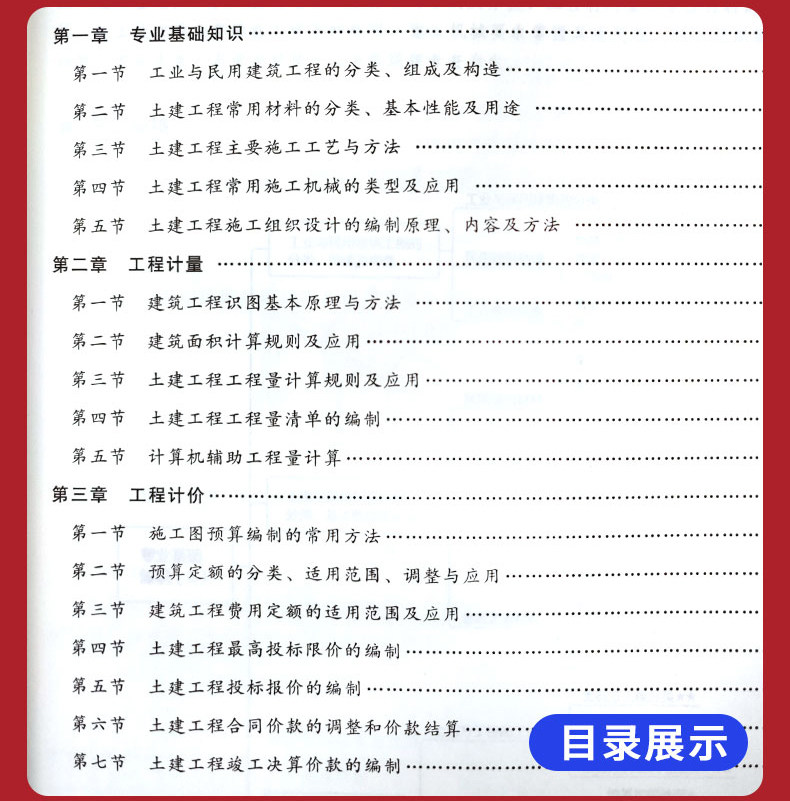 第一章 专业基础知识

第一节 工业与民用建筑工程的分类、组成及构造

第二节 土建工程常用材料的分类、基本性能及用途

第三节 土建工程主要施工工艺与方法

第四节 土建工程常用施工机械的类型及应用

第五节 土建工程施工组织设计的编制原理、内容及方法

第二章 工程计量

第一节 建筑工程识图基本原理与方法

第二节 建筑面积计算规则及应用

第三节 土建工程工程量计算规则及应用

第四节 土建工程工程量清单的编制

第五节 计算机辅助工程量计算

第三章 工程计价

第一节 施工图预算编制的常用方法

第二节 预算定额的分类、适用范围、调整与应用

第三节 建筑工程费用定额的适用范围及应用

第四节 土建工程最高投标限价的编制

第五节 土建工程投标报价的编制

第六节 土建工程合同价款的调整和价款结算

第七节 土建工程竣工决算价款的编制

目录展示